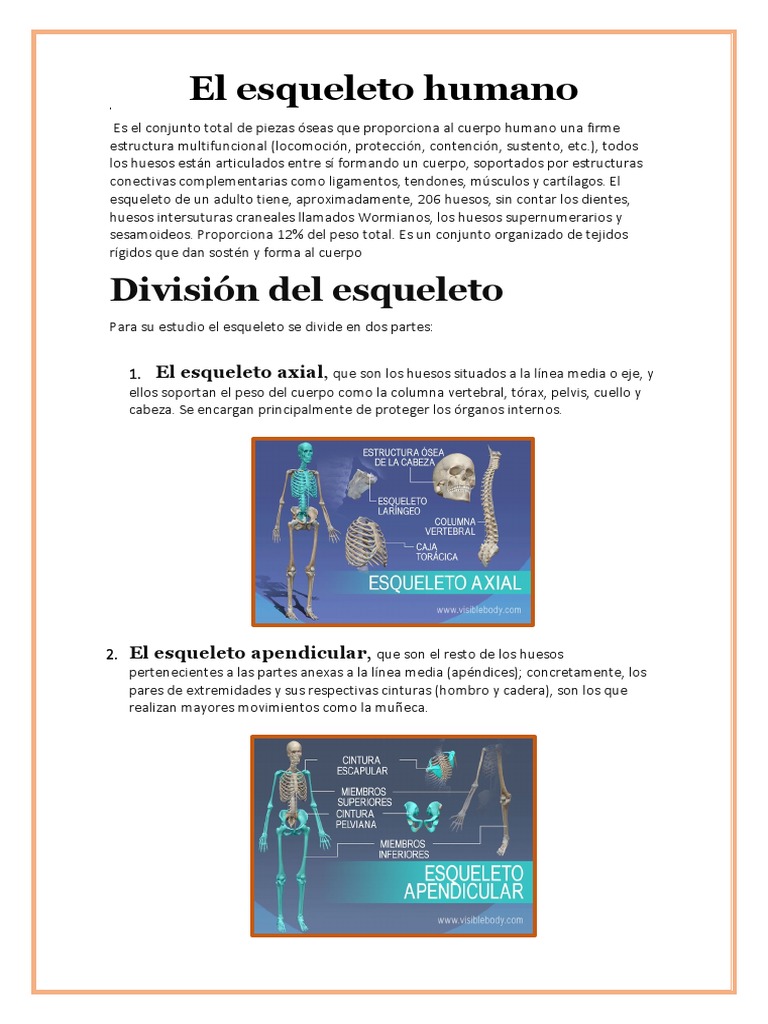 El esqueleto humano

Es el conjunto total de piezas óseas que proporciona al cuerpo humano una firme estructura multifuncional (locomoción, protección, contención, sustento, etc.), todos los huesos están articulados entre sí formando un cuerpo, soportados por estructuras conectivas complementarias como ligamentos, tendones, músculos y cartílagos. El esqueleto de un adulto tiene, aproximadamente, 206 huesos, sin contar los dientes, huesos intersuturas craneales llamados Wormianos, los huesos supernumerarios y sesamoideos. Proporciona 12% del peso total. Es un conjunto organizado de tejidos rígidos que dan sostén y forma al cuerpo

División del esqueleto

Para su estudio el esqueleto se divide en dos partes:

1. El esqueleto axial, que son los huesos situados a la línea media o eje, y ellos soportan el peso del cuerpo como la columna vertebral, tórax, pelvis, cuello y cabeza. Se encargan principalmente de proteger los órganos internos.

ESTRUCTURA ÓSEA DE LA CABEZA
ESQUELETO LARÍNGEO
COLUMNA VERTEBRAL
CAJA TORÁCICA
ESQUELETO AXIAL
www.visiblebody.com

2. El esqueleto apendicular, que son el resto de los huesos pertenecientes a las partes anexas a la línea media (apéndices); concretamente, los pares de extremidades y sus respectivas cinturas (hombro y cadera), son los que realizan mayores movimientos como la muñeca.

CINTURA ESCAPULAR
MIEMBROS SUPERIORES
CINTURA PELVIANA
MIEMBROS INFERIORES
ESQUELETO APENDICULAR
www.visiblebody.com